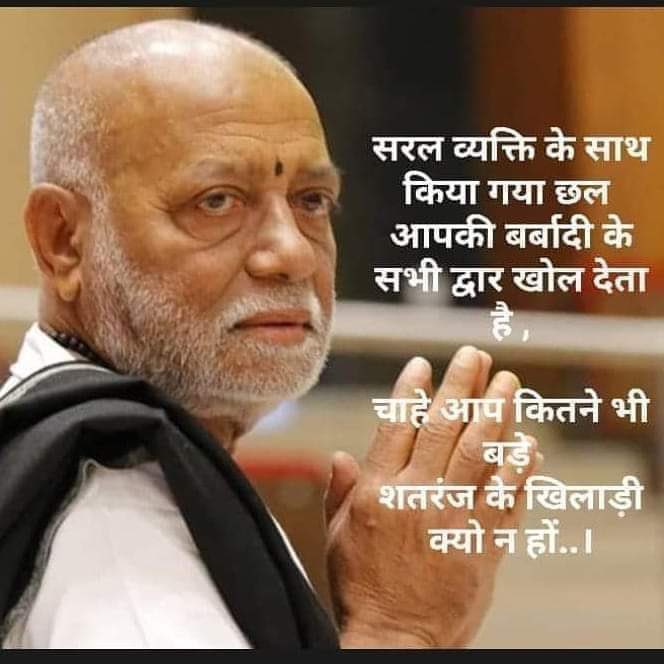 सरल व्यक्ति के साथ किया गया छल आपकी बर्बादी के सभी द्वार खोल देता है ,

चाहे आप कितने भी बड़े शतरंज के खिलाड़ी क्यो न हों..।